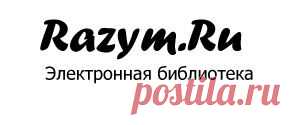 Razym.Ru
Электронная библиотека
postila.ru